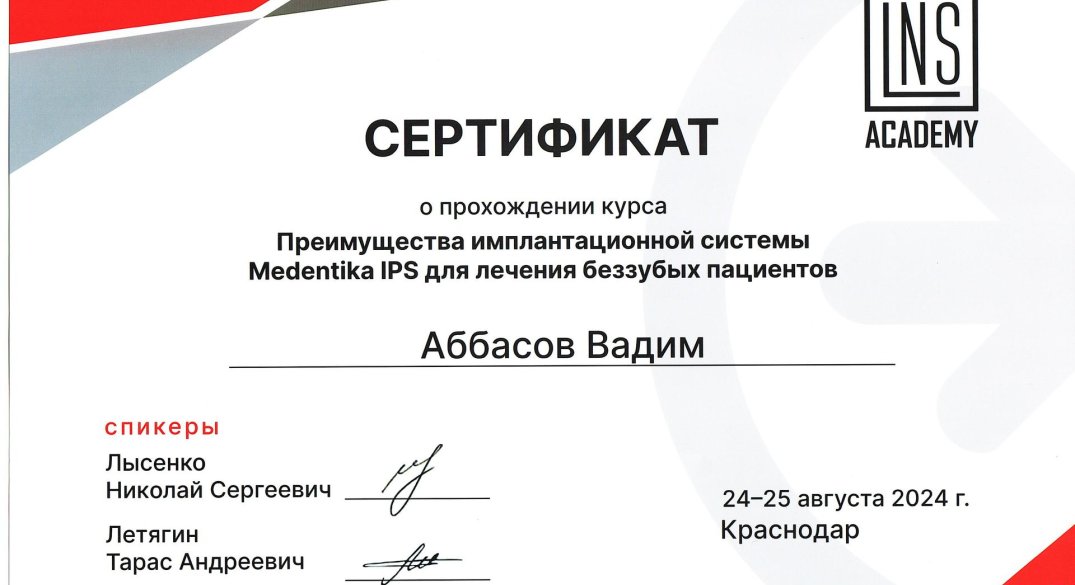 LNS
ACADEMY

СЕРТИФИКАТ

о прохождении курса
Преимущества имплантационной системы Medentika IPS для лечения беззубых пациентов

Аббасов Вадим

спикеры
Лысенко
Николай Сергеевич

Летягин
Тарас Андреевич

24–25 августа 2024 г.
Краснодар